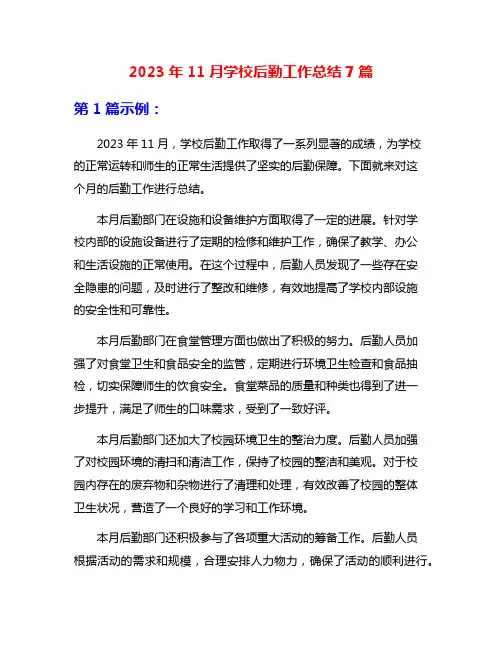 2023 年 11 月学校后勤工作总结 7 篇

第 1 篇示例：

2023 年 11 月，学校后勤工作取得了一系列显著的成绩，为学校的正常运转和师生的正常生活提供了坚实的后勤保障。下面就来对这个月的后勤工作进行总结。

本月后勤部门在设施和设备维护方面取得了一定的进展。针对学校内部的设施设备进行了定期的检修和维护工作，确保了教学、办公和生活设施的正常使用。在这个过程中，后勤人员发现了一些存在安全隐患的问题，及时进行了整改和维修，有效地提高了学校内部设施的安全性和可靠性。

本月后勤部门在食堂管理方面也做出了积极的努力。后勤人员加强了对食堂卫生和食品安全的监管，定期进行环境卫生检查和食品抽检，切实保障师生的饮食安全。食堂菜品的质量和种类也得到了进一步提升，满足了师生的口味需求，受到了一致好评。

本月后勤部门还加大了校园环境卫生的整治力度。后勤人员加强了对校园环境的清扫和清洁工作，保持了校园的整洁和美观。对于校园内存在的废弃物和杂物进行了清理和处理，有效改善了校园的整体卫生状况，营造了一个良好的学习和工作环境。

本月后勤部门还积极参与了各项重大活动的筹备工作。后勤人员根据活动的需求和规模，合理安排人力物力，确保了活动的顺利进行。